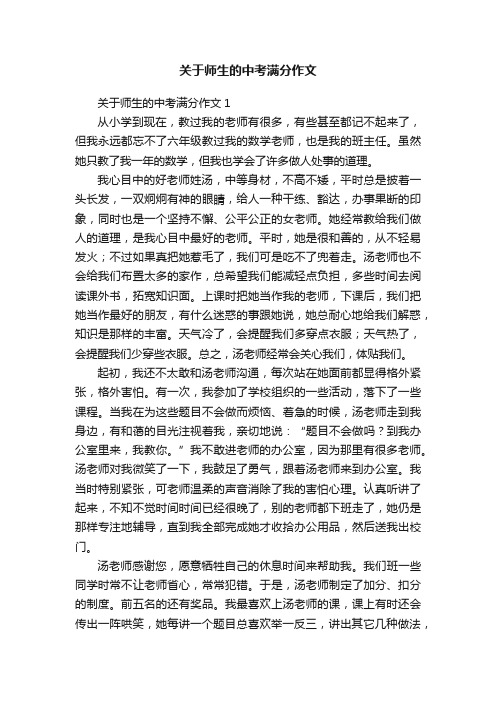 关于师生的中考满分作文

关于师生的中考满分作文 1

从小学到现在，教过我的老师有很多，有些甚至都记不起来了，但我永远都忘不了六年级教过我的数学老师，也是我的班主任。虽然她只教了我一年的数学，但我也学会了许多做人处事的道理。

我心目中的好老师姓汤，中等身材，不高不矮，平时总是披着一头长发，一双炯炯有神的眼睛，给人一种干练、豁达，办事果断的印象，同时也是一个坚持不懈、公平公正的女老师。她经常教给我们做人的道理，是我心目中最好的老师。平时，她是很和善的，从不轻易发火；不过如果真把她惹毛了，我们可是吃不了兜着走。汤老师也不会给我们布置太多的家作，总希望我们能减轻点负担，多些时间去阅读课外书，拓宽知识面。上课时把她当作我的老师，下课后，我们把她当作最好的朋友，有什么迷惑的事跟她说，她总耐心地给我们解惑，知识是那样的丰富。天气冷了，会提醒我们多穿点衣服；天气热了，会提醒我们少穿些衣服。总之，汤老师经常会关心我们，体贴我们。

起初，我还不太敢和汤老师沟通，每次站在她面前都显得格外紧张，格外害怕。有一次，我参加了学校组织的一些活动，落下了一些课程。当我在为这些题目不会做而烦恼、着急的时候，汤老师走到我身边，有和蔼的目光注视着我，亲切地说：“题目不会做吗？到我办公室里来，我教你。”我不敢进老师的办公室，因为那里有很多老师。汤老师对我微笑了一下，我鼓足了勇气，跟着汤老师来到办公室。我当时特别紧张，可老师温柔的声音消除了我的害怕心理。认真听讲了起来，不知不觉时间时间已经很晚了，别的老师都下班走了，她仍是那样专注地辅导，直到我全部完成她才收拾办公用品，然后送我出校门。

汤老师感谢您，愿意牺牲自己的休息时间来帮助我。我们班一些同学时常不让老师省心，常常犯错。于是，汤老师制定了加分、扣分的制度。前五名的还有奖品。我最喜欢上汤老师的课，课上有时还会传出一阵哄笑，她每讲一个题目总喜欢举一反三，讲出其它几种做法，